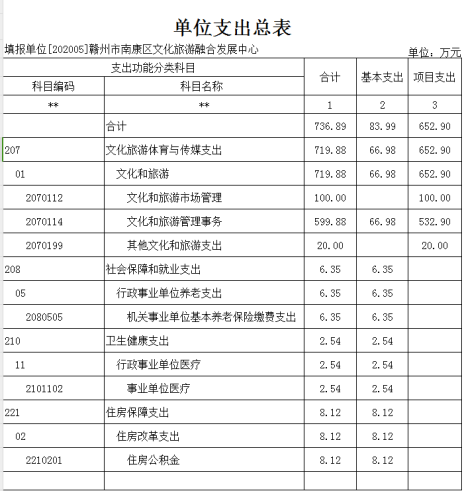 单位支出总表

填报单位[202005]赣州市南康区文化旅游融合发展中心

单位：万元

| 支出功能分类科目 | | 合计 | 基本支出 | 项目支出 |
|---|---|---|---|---|
| 科目编码 | 科目名称 | | | |
| ** | ** | 1 | 2 | 3 |
| | 合计 | 736.89 | 83.99 | 652.90 |
| 207 | 文化旅游体育与传媒支出 | 719.88 | 66.98 | 652.90 |
| 01 | 文化和旅游 | 719.88 | 66.98 | 652.90 |
| 2070112 | 文化和旅游市场管理 | 100.00 | | 100.00 |
| 2070114 | 文化和旅游管理事务 | 599.88 | 66.98 | 532.90 |
| 2070199 | 其他文化和旅游支出 | 20.00 | | 20.00 |
| 208 | 社会保障和就业支出 | 6.35 | 6.35 | |
| 05 | 行政事业单位养老支出 | 6.35 | 6.35 | |
| 2080505 | 机关事业单位基本养老保险缴费支出 | 6.35 | 6.35 | |
| 210 | 卫生健康支出 | 2.54 | 2.54 | |
| 11 | 行政事业单位医疗 | 2.54 | 2.54 | |
| 2101102 | 事业单位医疗 | 2.54 | 2.54 | |
| 221 | 住房保障支出 | 8.12 | 8.12 | |
| 02 | 住房改革支出 | 8.12 | 8.12 | |
| 2210201 | 住房公积金 | 8.12 | 8.12 | |
| | | | | |